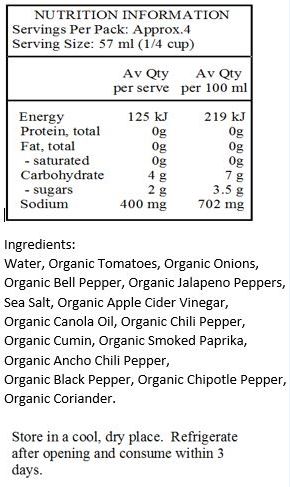 NUTRITION INFORMATION
Servings Per Pack: Approx.4
Serving Size: 57 ml (1/4 cup)

| | Av Qty per serve | Av Qty per 100 ml |
|---|---|---|
| Energy | 125 kJ | 219 kJ |
| Protein, total | 0g | 0g |
| Fat, total | 0g | 0g |
| - saturated | 0g | 0g |
| Carbohydrate | 4 g | 7 g |
| - sugars | 2 g | 3.5 g |
| Sodium | 400 mg | 702 mg |

Ingredients:
Water, Organic Tomatoes, Organic Onions, Organic Bell Pepper, Organic Jalapeno Peppers, Sea Salt, Organic Apple Cider Vinegar, Organic Canola Oil, Organic Chili Pepper, Organic Cumin, Organic Smoked Paprika, Organic Ancho Chili Pepper, Organic Black Pepper, Organic Chipotle Pepper, Organic Coriander.

Store in a cool, dry place. Refrigerate after opening and consume within 3 days.